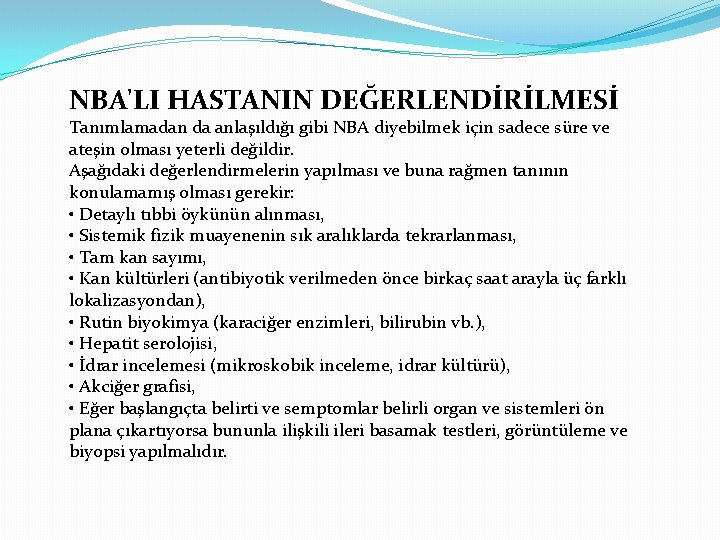 NBA'LI HASTANIN DEĞERLENDİRİLMESİ

Tanımlamadan da anlaşıldığı gibi NBA diyebilmek için sadece süre ve ateşin olması yeterli değildir.

Aşağıdaki değerlendirmelerin yapılması ve buna rağmen tanının konulamamış olması gerekir:

• Detaylı tıbbi öykünün alınması,
• Sistemik fizik muayenenin sık aralıklarda tekrarlanması,
• Tam kan sayımı,
• Kan kültürleri (antibiyotik verilmeden önce birkaç saat arayla üç farklı lokalizasyondan),
• Rutin biyokimya (karaciğer enzimleri, bilirubin vb.),
• Hepatit serolojisi,
• İdrar incelemesi (mikroskobik inceleme, idrar kültürü),
• Akciğer grafisi,
• Eğer başlangıçta belirti ve semptomlar belirli organ ve sistemleri ön plana çıkartıyorsa bununla ilişkili ileri basamak testleri, görüntüleme ve biyopsi yapılmalıdır.